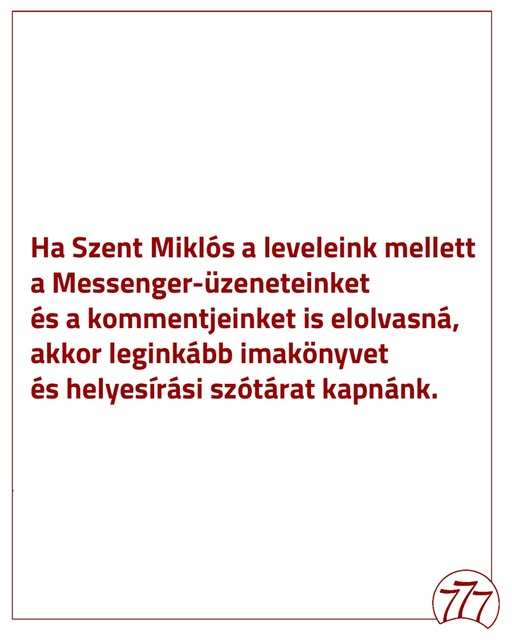 Ha Szent Miklós a leveleink mellett a Messenger-üzeneteinket és a kommentjeinket is elolvasná, akkor leginkább imakönyvet és helyesírási szótárat kapnánk.

777